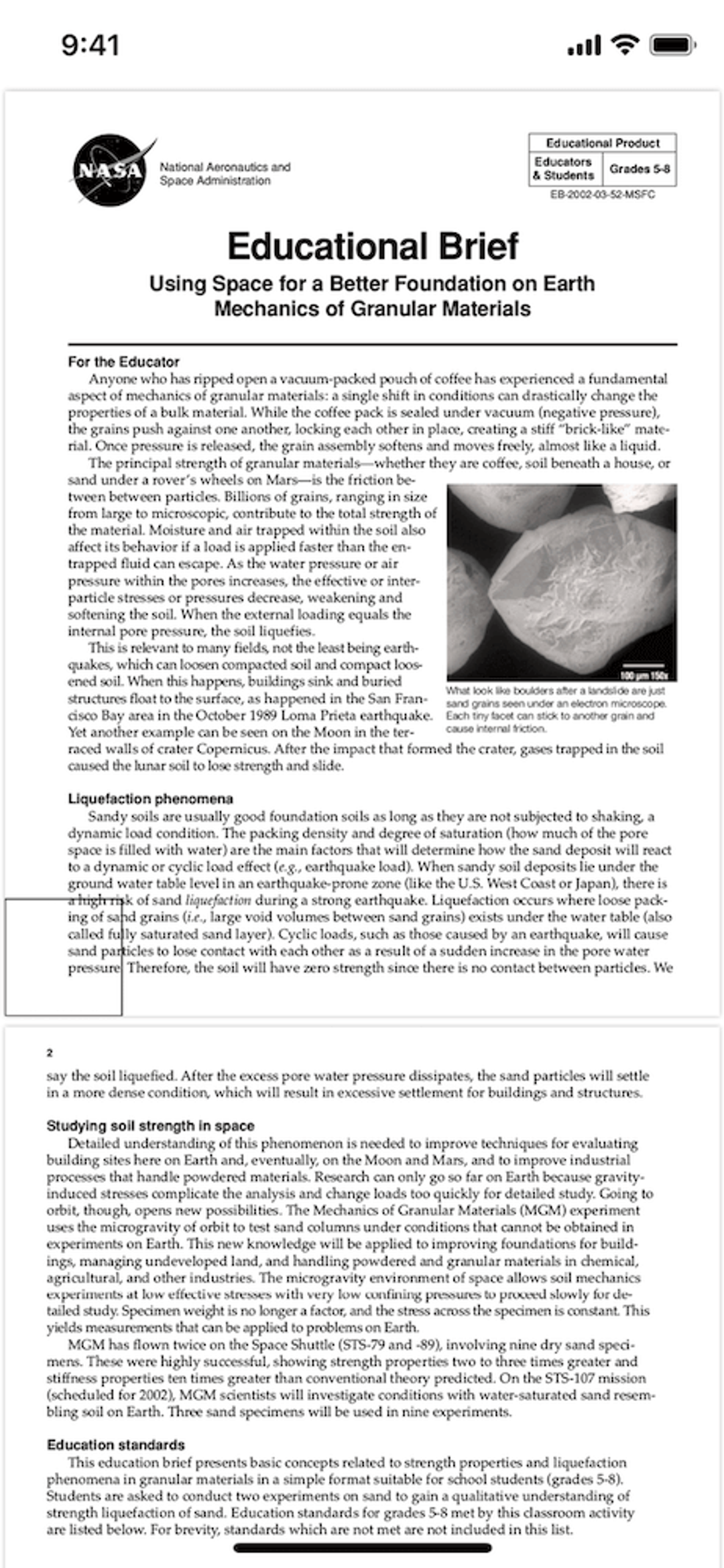 9:41

NASA

National Aeronautics and Space Administration

| Educational Product | |
|---|---|
| Educators & Students | Grades 5-8 |

EB-2002-03-52-MSFC

Educational Brief

Using Space for a Better Foundation on Earth
Mechanics of Granular Materials

For the Educator

Anyone who has ripped open a vacuum-packed pouch of coffee has experienced a fundamental aspect of mechanics of granular materials: a single shift in conditions can drastically change the properties of a bulk material. While the coffee pack is sealed under vacuum (negative pressure), the grains push against one another, locking each other in place, creating a stiff "brick-like" material. Once pressure is released, the grain assembly softens and moves freely, almost like a liquid.

The principal strength of granular materials—whether they are coffee, soil beneath a house, or sand under a rover's wheels on Mars—is the friction between between particles. Billions of grains, ranging in size from large to microscopic, contribute to the total strength of the material. Moisture and air trapped within the soil also affect its behavior if a load is applied faster than the entrapped fluid can escape. As the water pressure or air pressure within the pores increases, the effective or interparticle stresses or pressures decrease, weakening and softening the soil. When the external loading equals the internal pore pressure, the soil liquefies.

This is relevant to many fields, not the least being earthquakes, which can loosen compacted soil and compact loosened soil. When this happens, buildings sink and buried structures float to the surface, as happened in the San Francisco Bay area in the October 1989 Loma Prieta earthquake. Yet another example can be seen on the Moon in the terraced walls of crater Copernicus. After the impact that formed the crater, gases trapped in the soil caused the lunar soil to lose strength and slide.

100 μm 150x

What look like boulders after a landslide are just sand grains seen under an electron microscope. Each tiny facet can stick to another grain and cause internal friction.

Liquefaction phenomena

Sandy soils are usually good foundation soils as long as they are not subjected to shaking, a dynamic load condition. The packing density and degree of saturation (how much of the pore space is filled with water) are the main factors that will determine how the sand deposit will react to a dynamic or cyclic load effect (e.g., earthquake load). When sandy soil deposits lie under the ground water table level in an earthquake-prone zone (like the U.S. West Coast or Japan), there is a high risk of sand liquefaction during a strong earthquake. Liquefaction occurs where loose packing of sand grains (i.e., large void volumes between sand grains) exists under the water table (also called fully saturated sand layer). Cyclic loads, such as those caused by an earthquake, will cause sand particles to lose contact with each other as a result of a sudden increase in the pore water pressure. Therefore, the soil will have zero strength since there is no contact between particles. We

2

say the soil liquefied. After the excess pore water pressure dissipates, the sand particles will settle in a more dense condition, which will result in excessive settlement for buildings and structures.

Studying soil strength in space

Detailed understanding of this phenomenon is needed to improve techniques for evaluating building sites here on Earth and, eventually, on the Moon and Mars, and to improve industrial processes that handle powdered materials. Research can only go so far on Earth because gravity-induced stresses complicate the analysis and change loads too quickly for detailed study. Going to orbit, though, opens new possibilities. The Mechanics of Granular Materials (MGM) experiment uses the microgravity of orbit to test sand columns under conditions that cannot be obtained in experiments on Earth. This new knowledge will be applied to improving foundations for buildings, managing undeveloped land, and handling powdered and granular materials in chemical, agricultural, and other industries. The microgravity environment of space allows soil mechanics experiments at low effective stresses with very low confining pressures to proceed slowly for detailed study. Specimen weight is no longer a factor, and the stress across the specimen is constant. This yields measurements that can be applied to problems on Earth.

MGM has flown twice on the Space Shuttle (STS-79 and -89), involving nine dry sand specimens. These were highly successful, showing strength properties two to three times greater and stiffness properties ten times greater than conventional theory predicted. On the STS-107 mission (scheduled for 2002), MGM scientists will investigate conditions with water-saturated sand resembling soil on Earth. Three sand specimens will be used in nine experiments.

Education standards

This education brief presents basic concepts related to strength properties and liquefaction phenomena in granular materials in a simple format suitable for school students (grades 5-8). Students are asked to conduct two experiments on sand to gain a qualitative understanding of strength liquefaction of sand. Education standards for grades 5-8 met by this classroom activity are listed below. For brevity, standards which are not met are not included in this list.